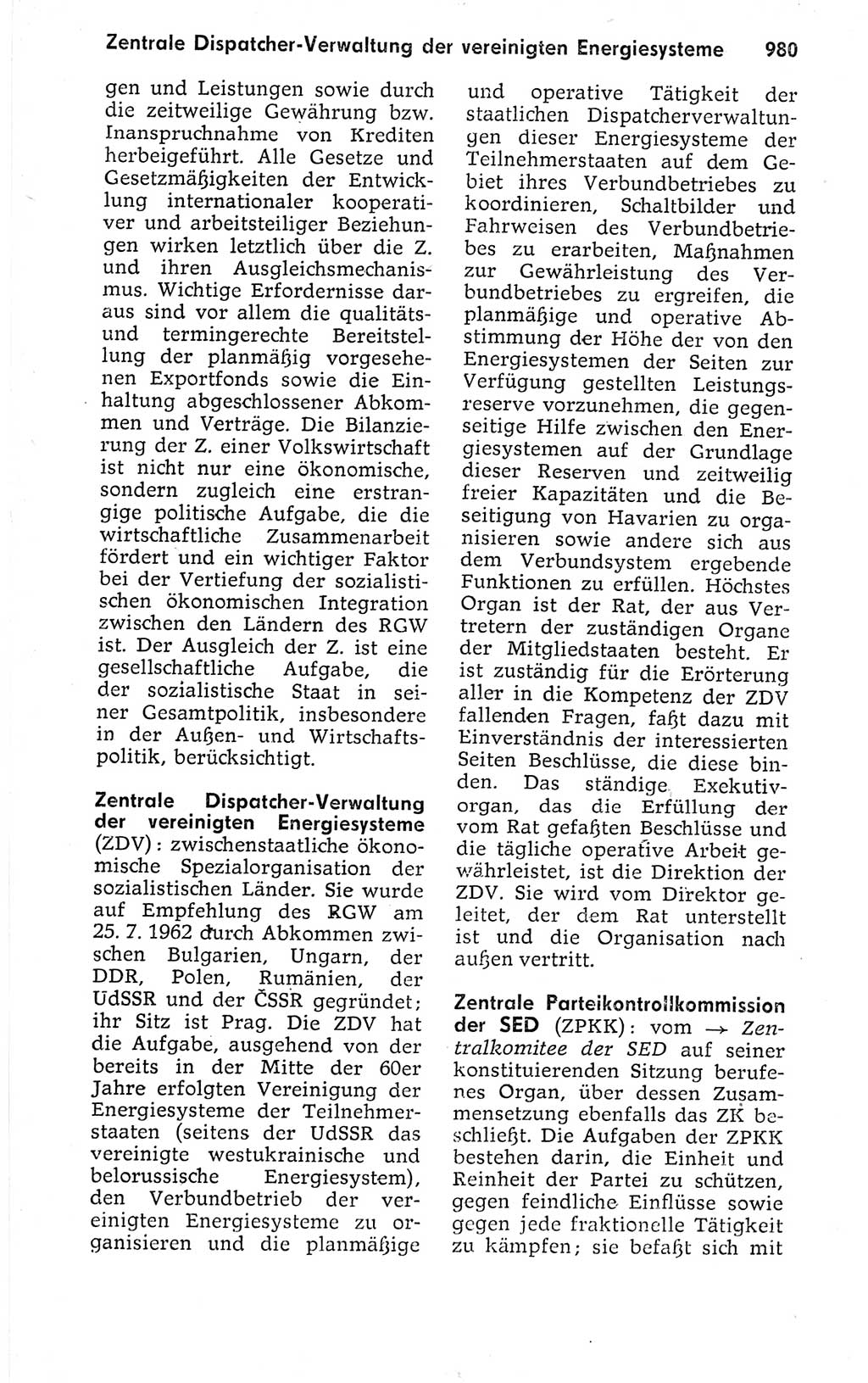 Zentrale Dispatcher-Verwaltung der vereinigten Energiesysteme 980

gen und Leistungen sowie durch die zeitweilige Gewährung bzw. Inanspruchnahme von Krediten herbeigeführt. Alle Gesetze und Gesetzmäßigkeiten der Entwicklung internationaler kooperativer und arbeitsteiliger Beziehungen wirken letztlich über die Z. und ihren Ausgleichsmechanismus. Wichtige Erfordernisse daraus sind vor allem die qualitäts- und termingerechte Bereitstellung der planmäßig vorgesehenen Exportfonds sowie die Einhaltung abgeschlossener Abkommen und Verträge. Die Bilanzierung der Z. einer Volkswirtschaft ist nicht nur eine ökonomische, sondern zugleich eine erstrangige politische Aufgabe, die die wirtschaftliche Zusammenarbeit fördert und ein wichtiger Faktor bei der Vertiefung der sozialistischen ökonomischen Integration zwischen den Ländern des RGW ist. Der Ausgleich der Z. ist eine gesellschaftliche Aufgabe, die der sozialistische Staat in seiner Gesamtpolitik, insbesondere in der Außen- und Wirtschaftspolitik, berücksichtigt.

Zentrale Dispatcher-Verwaltung der vereinigten Energiesysteme (ZDV): zwischenstaatliche ökonomische Spezialorganisation der sozialistischen Länder. Sie wurde auf Empfehlung des RGW am 25. 7. 1962 durch Abkommen zwischen Bulgarien, Ungarn, der DDR, Polen, Rumänien, der UdSSR und der ČSSR gegründet; ihr Sitz ist Prag. Die ZDV hat die Aufgabe, ausgehend von der bereits in der Mitte der 60er Jahre erfolgten Vereinigung der Energiesysteme der Teilnehmerstaaten (seitens der UdSSR das vereinigte westukrainische und belorussische Energiesystem), den Verbundbetrieb der vereinigten Energiesysteme zu organisieren und die planmäßige und operative Tätigkeit der staatlichen Dispatcherverwaltungen dieser Energiesysteme der Teilnehmerstaaten auf dem Gebiet ihres Verbundbetriebes zu koordinieren, Schaltbilder und Fahrweisen des Verbundbetriebes zu erarbeiten, Maßnahmen zur Gewährleistung des Verbundbetriebes zu ergreifen, die planmäßige und operative Abstimmung der Höhe der von den Energiesystemen der Seiten zur Verfügung gestellten Leistungsreserve vorzunehmen, die gegenseitige Hilfe zwischen den Energiesystemen auf der Grundlage dieser Reserven und zeitweilig freier Kapazitäten und die Beseitigung von Havarien zu organisieren sowie andere sich aus dem Verbundsystem ergebende Funktionen zu erfüllen. Höchstes Organ ist der Rat, der aus Vertretern der zuständigen Organe der Mitgliedstaaten besteht. Er ist zuständig für die Erörterung aller in die Kompetenz der ZDV fallenden Fragen, faßt dazu mit Einverständnis der interessierten Seiten Beschlüsse, die diese binden. Das ständige Exekutivorgan, das die Erfüllung der vom Rat gefaßten Beschlüsse und die tägliche operative Arbeit gewährleistet, ist die Direktion der ZDV. Sie wird vom Direktor geleitet, der dem Rat unterstellt ist und die Organisation nach außen vertritt.

Zentrale Parteikontrollkommission der SED (ZPKK): vom → Zentralkomitee der SED auf seiner konstituierenden Sitzung berufenes Organ, über dessen Zusammensetzung ebenfalls das ZK beschließt. Die Aufgaben der ZPKK bestehen darin, die Einheit und Reinheit der Partei zu schützen, gegen feindliche Einflüsse sowie gegen jede fraktionelle Tätigkeit zu kämpfen; sie befaßt sich mit